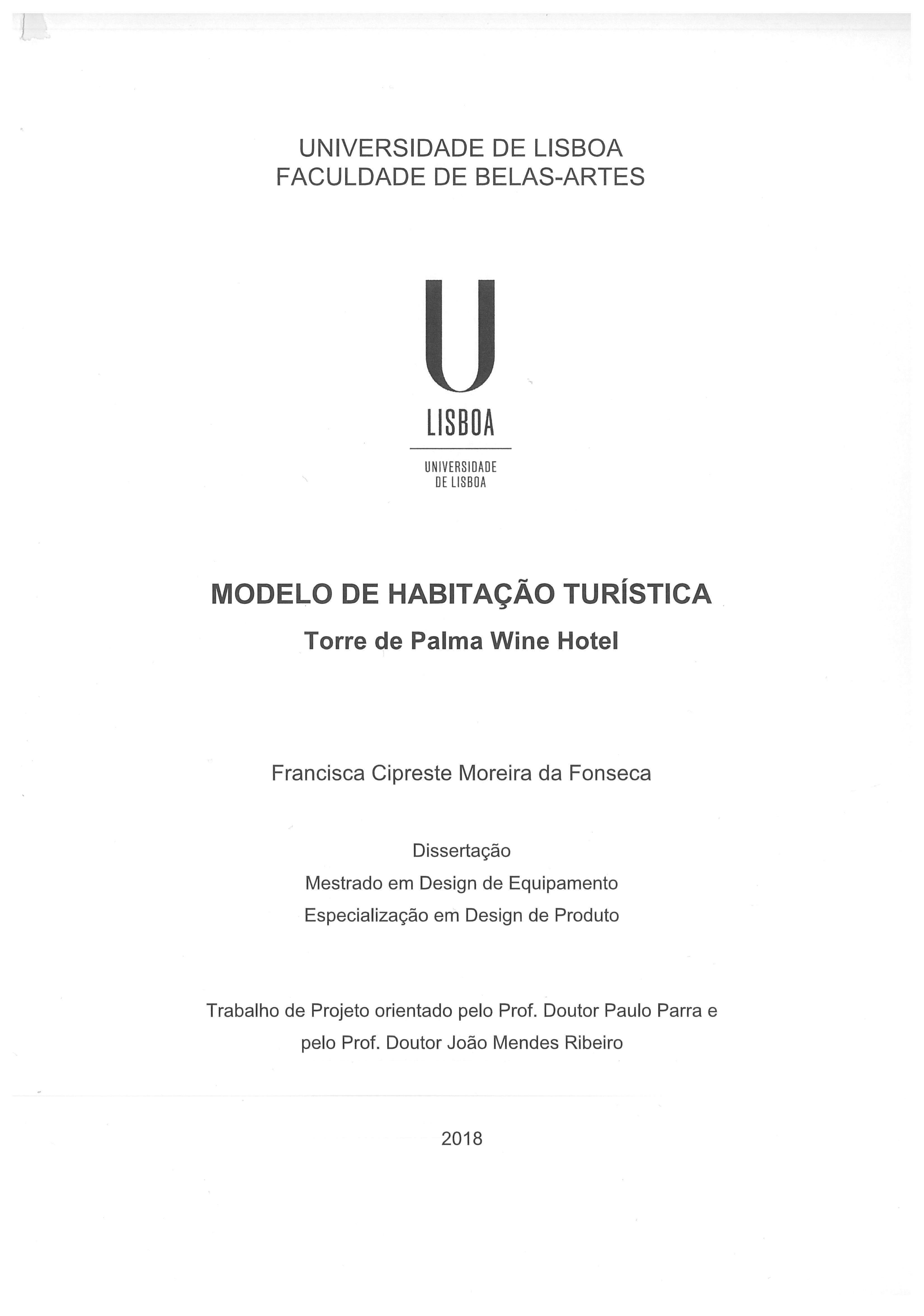 UNIVERSIDADE DE LISBOA
FACULDADE DE BELAS-ARTES

U
LISBOA
UNIVERSIDADE DE LISBOA

MODELO DE HABITAÇÃO TURÍSTICA
Torre de Palma Wine Hotel

Francisca Cipreste Moreira da Fonseca

Dissertação
Mestrado em Design de Equipamento
Especialização em Design de Produto

Trabalho de Projeto orientado pelo Prof. Doutor Paulo Parra e pelo Prof. Doutor João Mendes Ribeiro

2018